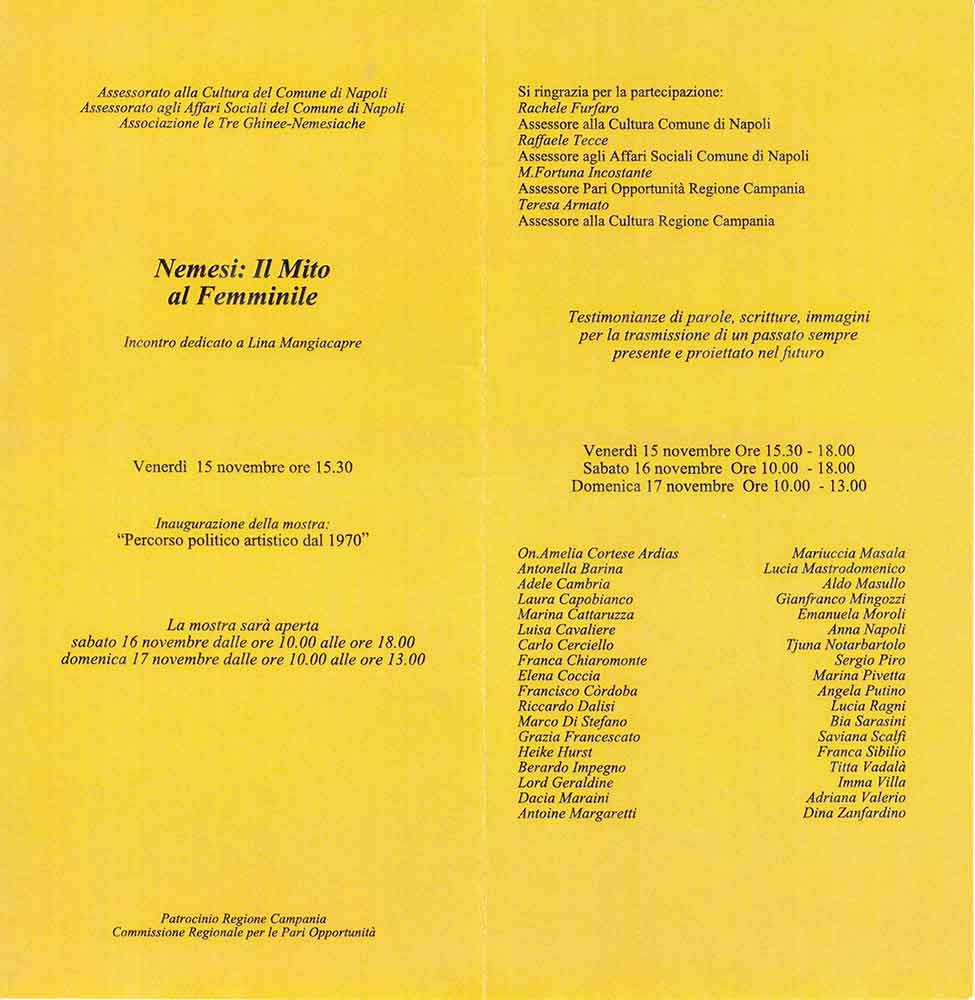 Assessorato alla Cultura del Comune di Napoli
Assessorato agli Affari Sociali del Comune di Napoli
Associazione le Tre Ghinee-Nemesiache

Nemesi: Il Mito al Femminile

Incontro dedicato a Lina Mangiacapre

Venerdì 15 novembre ore 15.30

Inaugurazione della mostra:
"Percorso politico artistico dal 1970"

La mostra sarà aperta
sabato 16 novembre dalle ore 10.00 alle ore 18.00
domenica 17 novembre dalle ore 10.00 alle ore 13.00

Patrocinio Regione Campania
Commissione Regionale per le Pari Opportunità

Si ringrazia per la partecipazione:
Rachele Furfaro
Assessore alla Cultura Comune di Napoli
Raffaele Tecce
Assessore agli Affari Sociali Comune di Napoli
M.Fortuna Incostante
Assessore Pari Opportunità Regione Campania
Teresa Armato
Assessore alla Cultura Regione Campania

Testimonianze di parole, scritture, immagini per la trasmissione di un passato sempre presente e proiettato nel futuro

Venerdì 15 novembre Ore 15.30 - 18.00
Sabato 16 novembre Ore 10.00 - 18.00
Domenica 17 novembre Ore 10.00 - 13.00

On.Amelia Cortese Ardias
Antonella Barina
Adele Cambria
Laura Capobianco
Marina Cattaruzza
Luisa Cavaliere
Carlo Cerciello
Franca Chiaromonte
Elena Coccia
Francisco Còrdoba
Riccardo Dalisi
Marco Di Stefano
Grazia Francescato
Heike Hurst
Berardo Impegno
Lord Geraldine
Dacia Maraini
Antoine Margaretti

Mariuccia Masala
Lucia Mastrodomenico
Aldo Masullo
Gianfranco Mingozzi
Emanuela Moroli
Anna Napoli
Tjuna Notarbartolo
Sergio Piro
Marina Pivetta
Angela Putino
Lucia Ragni
Bia Sarasini
Saviana Scalfi
Franca Sibilio
Titta Vadalà
Imma Villa
Adriana Valerio
Dina Zanfardino